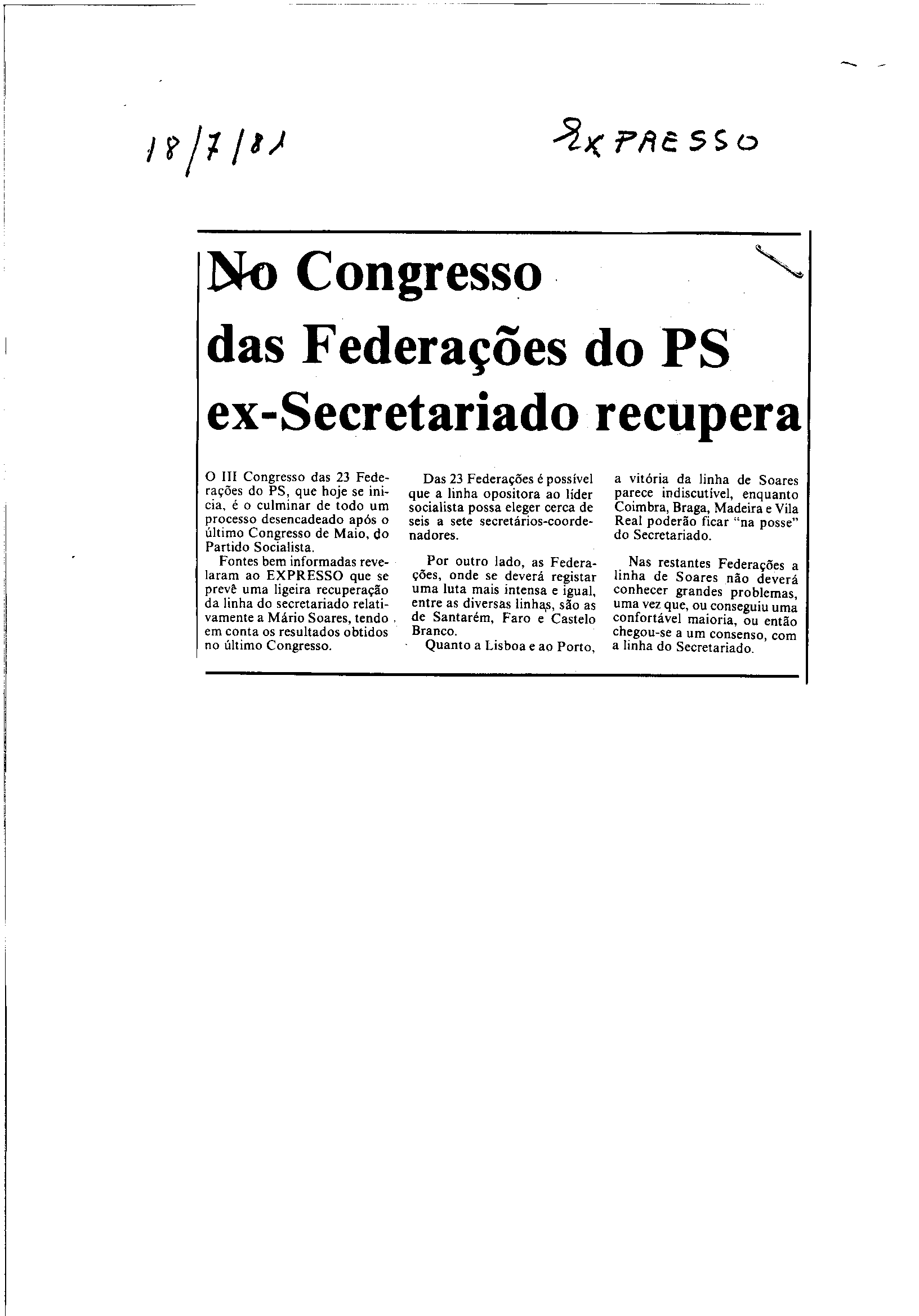 18/7/81

EXPRESSO

No Congresso das Federações do PS ex-Secretariado recupera

O III Congresso das 23 Federações do PS, que hoje se inicia, é o culminar de todo um processo desencadeado após o último Congresso de Maio, do Partido Socialista.

Fontes bem informadas revelaram ao EXPRESSO que se prevê uma ligeira recuperação da linha do secretariado relativamente a Mário Soares, tendo em conta os resultados obtidos no último Congresso.

Das 23 Federações é possível que a linha opositora ao líder socialista possa eleger cerca de seis a sete secretários-coordenadores.

Por outro lado, as Federações, onde se deverá registar uma luta mais intensa e igual, entre as diversas linhas, são as de Santarém, Faro e Castelo Branco.

Quanto a Lisboa e ao Porto, a vitória da linha de Soares parece indiscutível, enquanto Coimbra, Braga, Madeira e Vila Real poderão ficar "na posse" do Secretariado.

Nas restantes Federações a linha de Soares não deverá conhecer grandes problemas, uma vez que, ou conseguiu uma confortável maioria, ou então chegou-se a um consenso, com a linha do Secretariado.